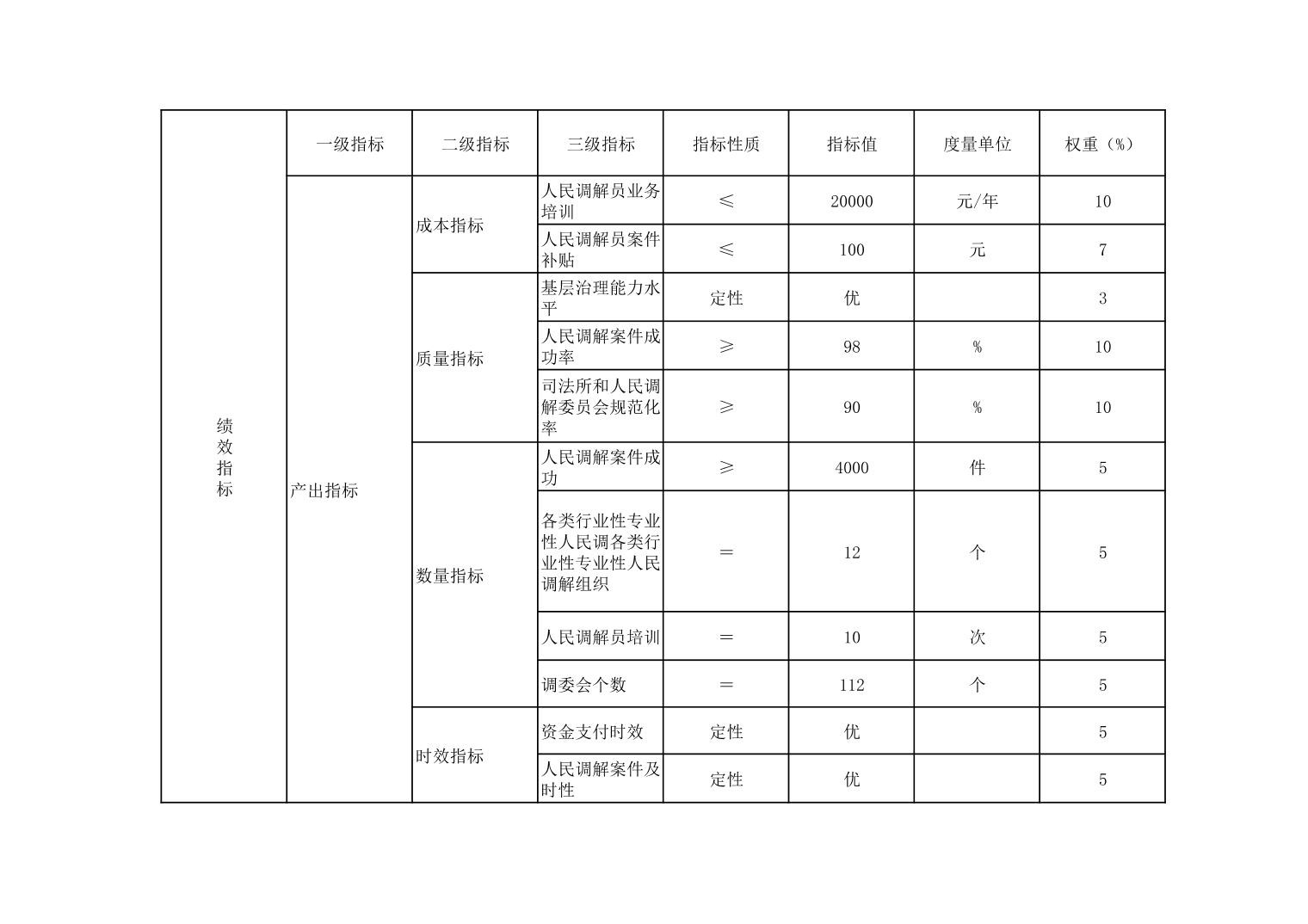 |  | 一级指标 | 二级指标 | 三级指标 | 指标性质 | 指标值 | 度量单位 | 权重（%） |
|---|---|---|---|---|---|---|---|
| 绩效指标 | 产出指标 | 成本指标 | 人民调解员业务培训 | ≤ | 20000 | 元/年 | 10 |
|  |  |  | 人民调解员案件补贴 | ≤ | 100 | 元 | 7 |
|  |  | 质量指标 | 基层治理能力水平 | 定性 | 优 |  | 3 |
|  |  |  | 人民调解案件成功率 | ≥ | 98 | % | 10 |
|  |  |  | 司法所和人民调解委员会规范化率 | ≥ | 90 | % | 10 |
|  |  | 数量指标 | 人民调解案件成功 | ≥ | 4000 | 件 | 5 |
|  |  |  | 各类行业性专业性人民调各类行业性专业性人民调解组织 | = | 12 | 个 | 5 |
|  |  |  | 人民调解员培训 | = | 10 | 次 | 5 |
|  |  |  | 调委会个数 | = | 112 | 个 | 5 |
|  |  | 时效指标 | 资金支付时效 | 定性 | 优 |  | 5 |
|  |  |  | 人民调解案件及时性 | 定性 | 优 |  | 5 |